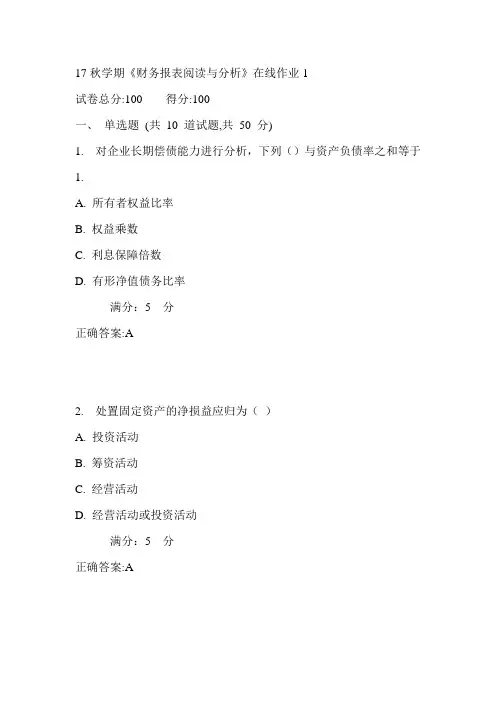 17 秋学期《财务报表阅读与分析》在线作业 1

试卷总分:100　　得分:100

一、 单选题 (共 10 道试题,共 50 分)

1. 对企业长期偿债能力进行分析，下列（）与资产负债率之和等于 1.

A. 所有者权益比率

B. 权益乘数

C. 利息保障倍数

D. 有形净值债务比率

满分：5 分

正确答案:A

2. 处置固定资产的净损益应归为（ ）

A. 投资活动

B. 筹资活动

C. 经营活动

D. 经营活动或投资活动

满分：5 分

正确答案:A